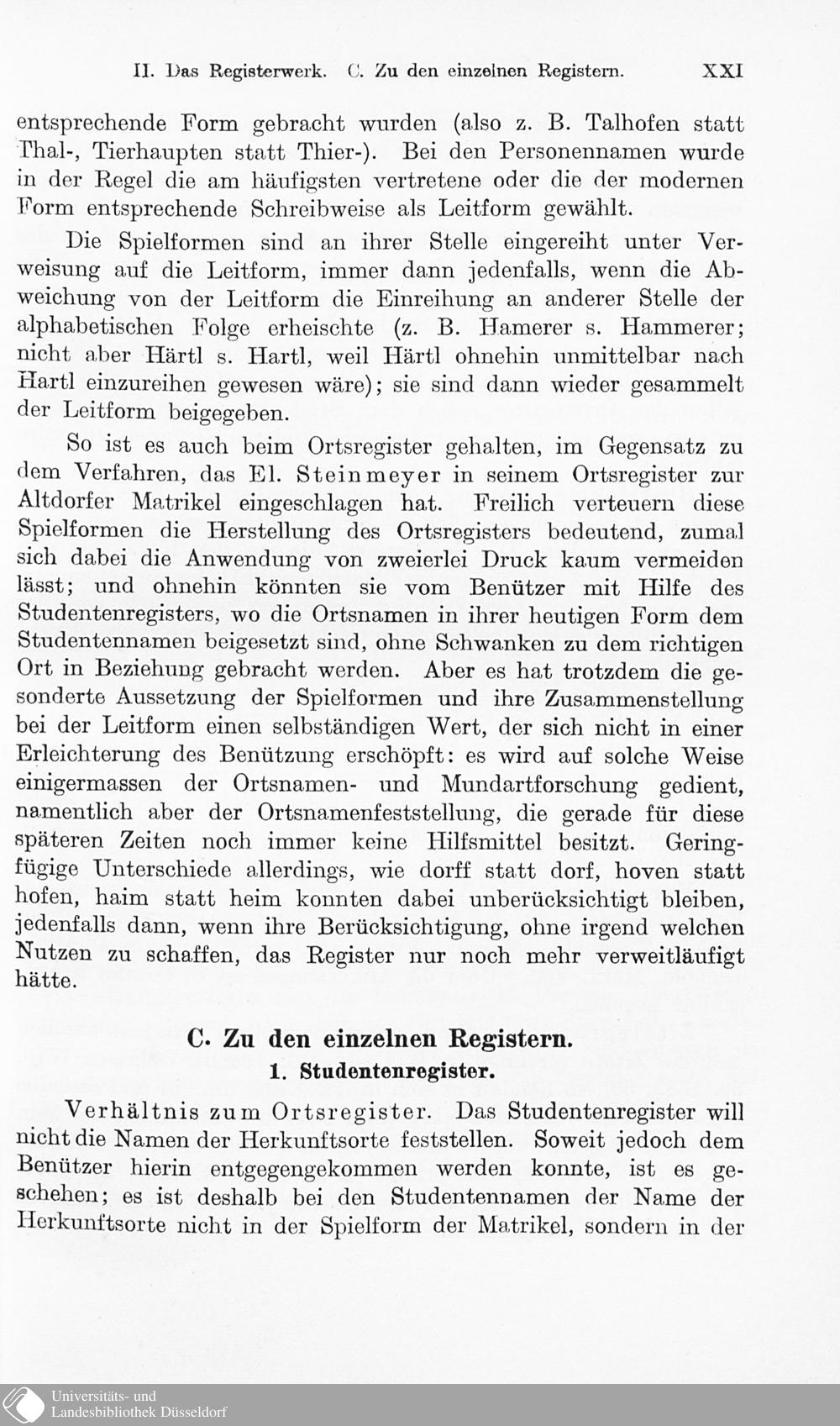 II. Das Registerwerk. C. Zu den einzelnen Registern. XXI

entsprechende Form gebracht wurden (also z. B. Talhofen statt Thal-, Tierhaupten statt Thier-). Bei den Personennamen wurde in der Regel die am häufigsten vertretene oder die der modernen Form entsprechende Schreibweise als Leitform gewählt.

Die Spielformen sind an ihrer Stelle eingereiht unter Verweisung auf die Leitform, immer dann jedenfalls, wenn die Abweichung von der Leitform die Einreihung an anderer Stelle der alphabetischen Folge erheischte (z. B. Hamerer s. Hammerer; nicht aber Härtl s. Hartl, weil Härtl ohnehin unmittelbar nach Hartl einzureihen gewesen wäre); sie sind dann wieder gesammelt der Leitform beigegeben.

So ist es auch beim Ortsregister gehalten, im Gegensatz zu dem Verfahren, das El. Steinmeyer in seinem Ortsregister zur Altdorfer Matrikel eingeschlagen hat. Freilich verteuern diese Spielformen die Herstellung des Ortsregisters bedeutend, zumal sich dabei die Anwendung von zweierlei Druck kaum vermeiden lässt; und ohnehin könnten sie vom Benützer mit Hilfe des Studentenregisters, wo die Ortsnamen in ihrer heutigen Form dem Studentennamen beigesetzt sind, ohne Schwanken zu dem richtigen Ort in Beziehung gebracht werden. Aber es hat trotzdem die gesonderte Aussetzung der Spielformen und ihre Zusammenstellung bei der Leitform einen selbständigen Wert, der sich nicht in einer Erleichterung des Benützung erschöpft: es wird auf solche Weise einigermassen der Ortsnamen- und Mundartforschung gedient, namentlich aber der Ortsnamenfeststellung, die gerade für diese späteren Zeiten noch immer keine Hilfsmittel besitzt. Geringfügige Unterschiede allerdings, wie dorff statt dorf, hoven statt hofen, haim statt heim konnten dabei unberücksichtigt bleiben, jedenfalls dann, wenn ihre Berücksichtigung, ohne irgend welchen Nutzen zu schaffen, das Register nur noch mehr verweitläufigt hätte.

C. Zu den einzelnen Registern.

1. Studentenregister.

Verhältnis zum Ortsregister. Das Studentenregister will nicht die Namen der Herkunftsorte feststellen. Soweit jedoch dem Benützer hierin entgegengekommen werden konnte, ist es geschehen; es ist deshalb bei den Studentennamen der Name der Herkunftsorte nicht in der Spielform der Matrikel, sondern in der

Universitäts- und Landesbibliothek Düsseldorf